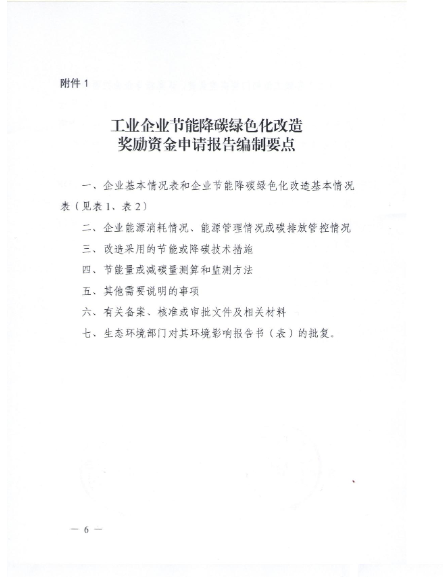 附件 1

工业企业节能降碳绿色化改造
奖励资金申请报告编制要点

一、企业基本情况表和企业节能降碳绿色化改造基本情况表（见表 1、表 2）

二、企业能源消耗情况、能源管理情况或碳排放管控情况

三、改造采用的节能或降碳技术措施

四、节能量或减碳量测算和监测方法

五、其他需要说明的事项

六、有关备案、核准或审批文件及相关材料

七、生态环境部门对其环境影响报告书（表）的批复。

— 6 —